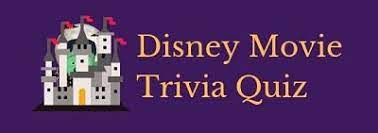 Disney Movie
Trivia Quiz